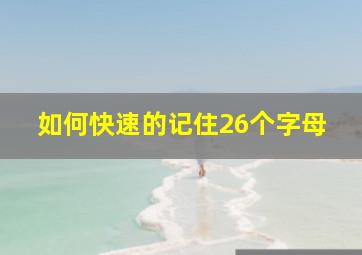 如何快速的记住26个字母